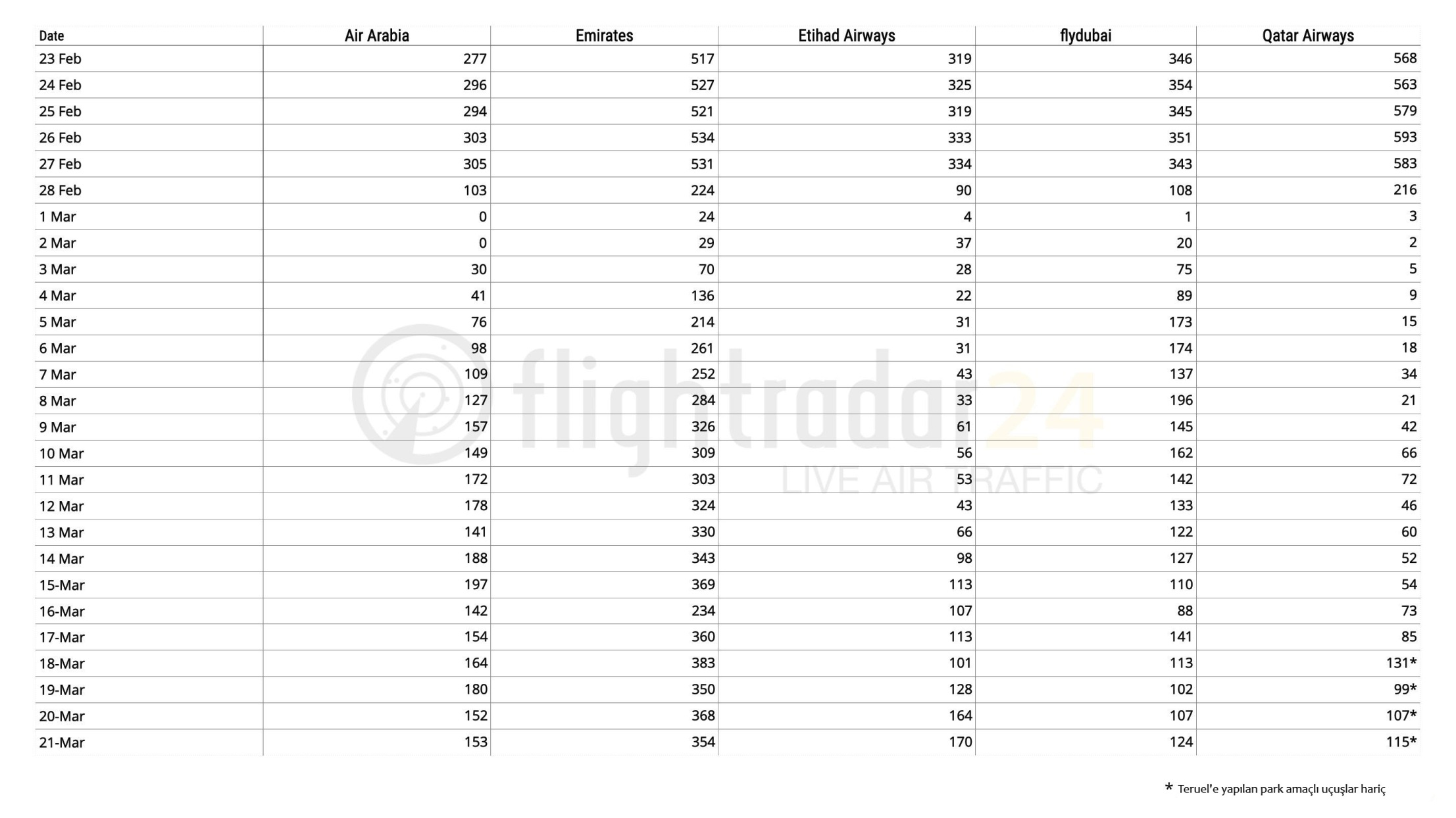 | Date | Air Arabia | Emirates | Etihad Airways | flydubai | Qatar Airways |
|---|---|---|---|---|---|
| 23 Feb | 277 | 517 | 319 | 346 | 568 |
| 24 Feb | 296 | 527 | 325 | 354 | 563 |
| 25 Feb | 294 | 521 | 319 | 345 | 579 |
| 26 Feb | 303 | 534 | 333 | 351 | 593 |
| 27 Feb | 305 | 531 | 334 | 343 | 583 |
| 28 Feb | 103 | 224 | 90 | 108 | 216 |
| 1 Mar | 0 | 24 | 4 | 1 | 3 |
| 2 Mar | 0 | 29 | 37 | 20 | 2 |
| 3 Mar | 30 | 70 | 28 | 75 | 5 |
| 4 Mar | 41 | 136 | 22 | 89 | 9 |
| 5 Mar | 76 | 214 | 31 | 173 | 15 |
| 6 Mar | 98 | 261 | 31 | 174 | 18 |
| 7 Mar | 109 | 252 | 43 | 137 | 34 |
| 8 Mar | 127 | 284 | 33 | 196 | 21 |
| 9 Mar | 157 | 326 | 61 | 145 | 42 |
| 10 Mar | 149 | 309 | 56 | 162 | 66 |
| 11 Mar | 172 | 303 | 53 | 142 | 72 |
| 12 Mar | 178 | 324 | 43 | 133 | 46 |
| 13 Mar | 141 | 330 | 66 | 122 | 60 |
| 14 Mar | 188 | 343 | 98 | 127 | 52 |
| 15-Mar | 197 | 369 | 113 | 110 | 54 |
| 16-Mar | 142 | 234 | 107 | 88 | 73 |
| 17-Mar | 154 | 360 | 113 | 141 | 85 |
| 18-Mar | 164 | 383 | 101 | 113 | 131* |
| 19-Mar | 180 | 350 | 128 | 102 | 99* |
| 20-Mar | 152 | 368 | 164 | 107 | 107* |
| 21-Mar | 153 | 354 | 170 | 124 | 115* |

* Teruel'e yapılan park amaçlı uçuşlar hariç

flightradar24
LIVE AIR TRAFFIC